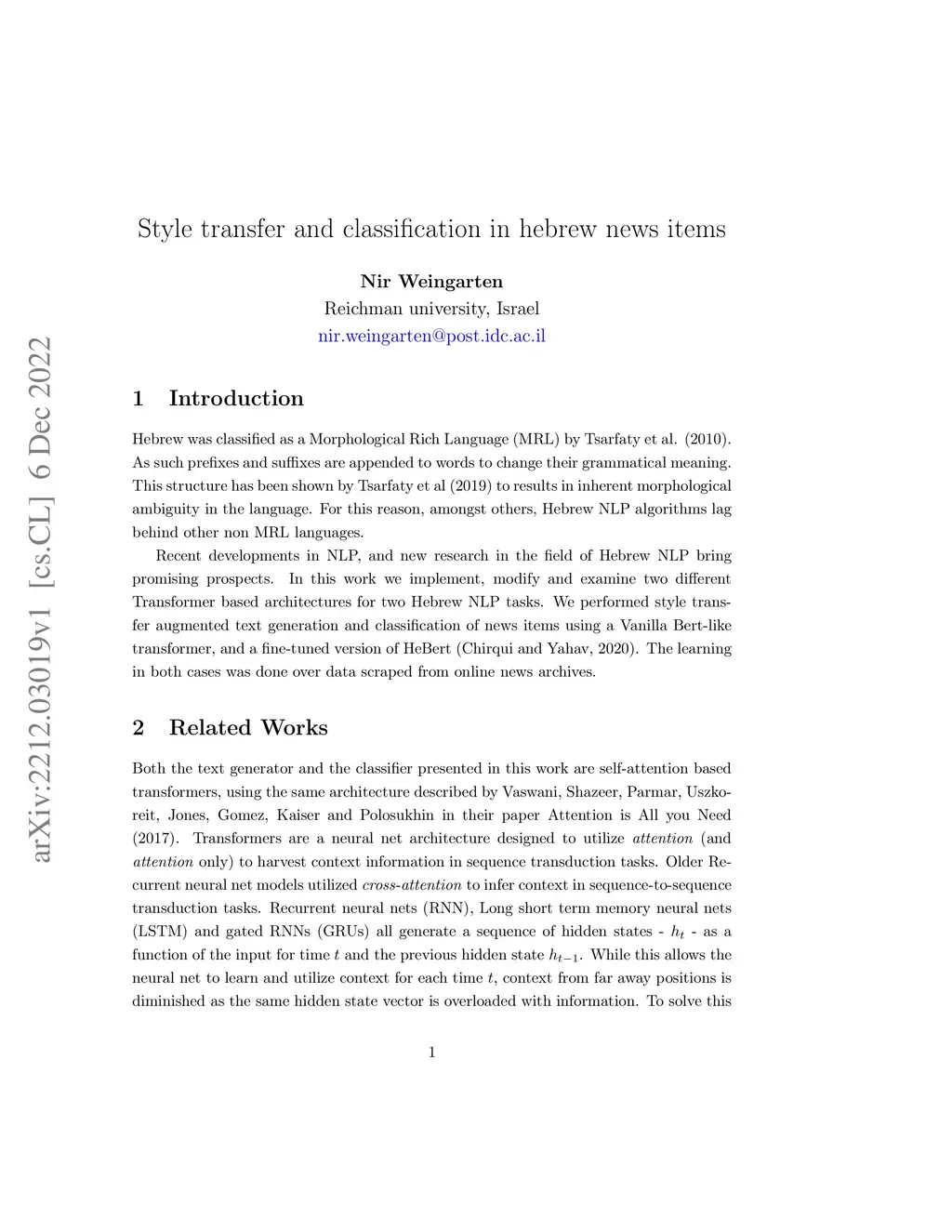 arXiv:2212.03019v1 [cs.CL] 6 Dec 2022

Style transfer and classification in hebrew news items

Nir Weingarten
Reichman university, Israel
nir.weingarten@post.idc.ac.il

1 Introduction

Hebrew was classified as a Morphological Rich Language (MRL) by Tsarfaty et al. (2010). As such prefixes and suffixes are appended to words to change their grammatical meaning. This structure has been shown by Tsarfaty et al (2019) to results in inherent morphological ambiguity in the language. For this reason, amongst others, Hebrew NLP algorithms lag behind other non MRL languages.

Recent developments in NLP, and new research in the field of Hebrew NLP bring promising prospects. In this work we implement, modify and examine two different Transformer based architectures for two Hebrew NLP tasks. We performed style transfer augmented text generation and classification of news items using a Vanilla Bert-like transformer, and a fine-tuned version of HeBert (Chirqui and Yahav, 2020). The learning in both cases was done over data scraped from online news archives.

2 Related Works

Both the text generator and the classifier presented in this work are self-attention based transformers, using the same architecture described by Vaswani, Shazeer, Parmar, Uszkoreit, Jones, Gomez, Kaiser and Polosukhin in their paper Attention is All you Need (2017). Transformers are a neural net architecture designed to utilize attention (and attention only) to harvest context information in sequence transduction tasks. Older Recurrent neural net models utilized cross-attention to infer context in sequence-to-sequence transduction tasks. Recurrent neural nets (RNN), Long short term memory neural nets (LSTM) and gated RNNs (GRUs) all generate a sequence of hidden states - $h_t$ - as a function of the input for time $t$ and the previous hidden state $h_{t-1}$. While this allows the neural net to learn and utilize context for each time $t$, context from far away positions is diminished as the same hidden state vector is overloaded with information. To solve this

1